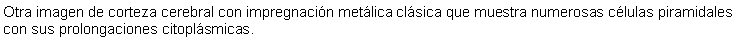 Otra imagen de corteza cerebral con impregnación metálica clásica que muestra numerosas células piramidales con sus prolongaciones citoplásmicas.